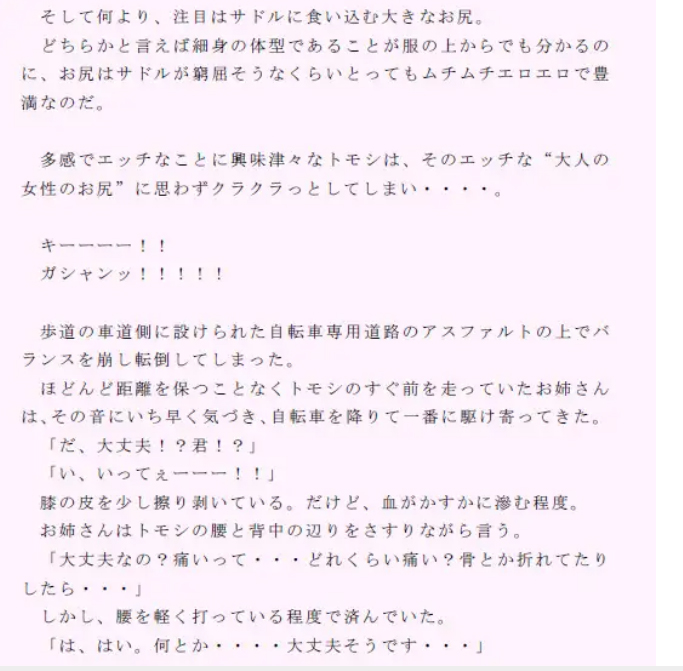 そして何より、注目はサドルに食い込む大きなお尻。
どちらかと言えば細身の体型であることが服の上からでも分かるのに、お尻はサドルが窮屈そうなくらいとってもムチムチエロエロで豊満なのだ。

多感でエッチなことに興味津々なトモシは、そのエッチな“大人の女性のお尻”に思わずクラクラっとしてしまい・・・・。

キーーーー！！
ガシャンッ！！！！！

歩道の車道側に設けられた自転車専用道路のアスファルトの上でバランスを崩し転倒してしまった。
ほどんど距離を保つことなくトモシのすぐ前を走っていたお姉さんは、その音にいち早く気づき、自転車を降りて一番に駆け寄ってきた。
「だ、大丈夫！？君！？」
「い、いってぇーーー！！」
膝の皮を少し擦り剥いている。だけど、血がかすかに滲む程度。
お姉さんはトモシの腰と背中の辺りをさすりながら言う。
「大丈夫なの？痛いって・・・どれくらい痛い？骨とか折れてたりしたら・・・」
しかし、腰を軽く打っている程度で済んでいた。
「は、はい。何とか・・・・大丈夫そうです・・・」